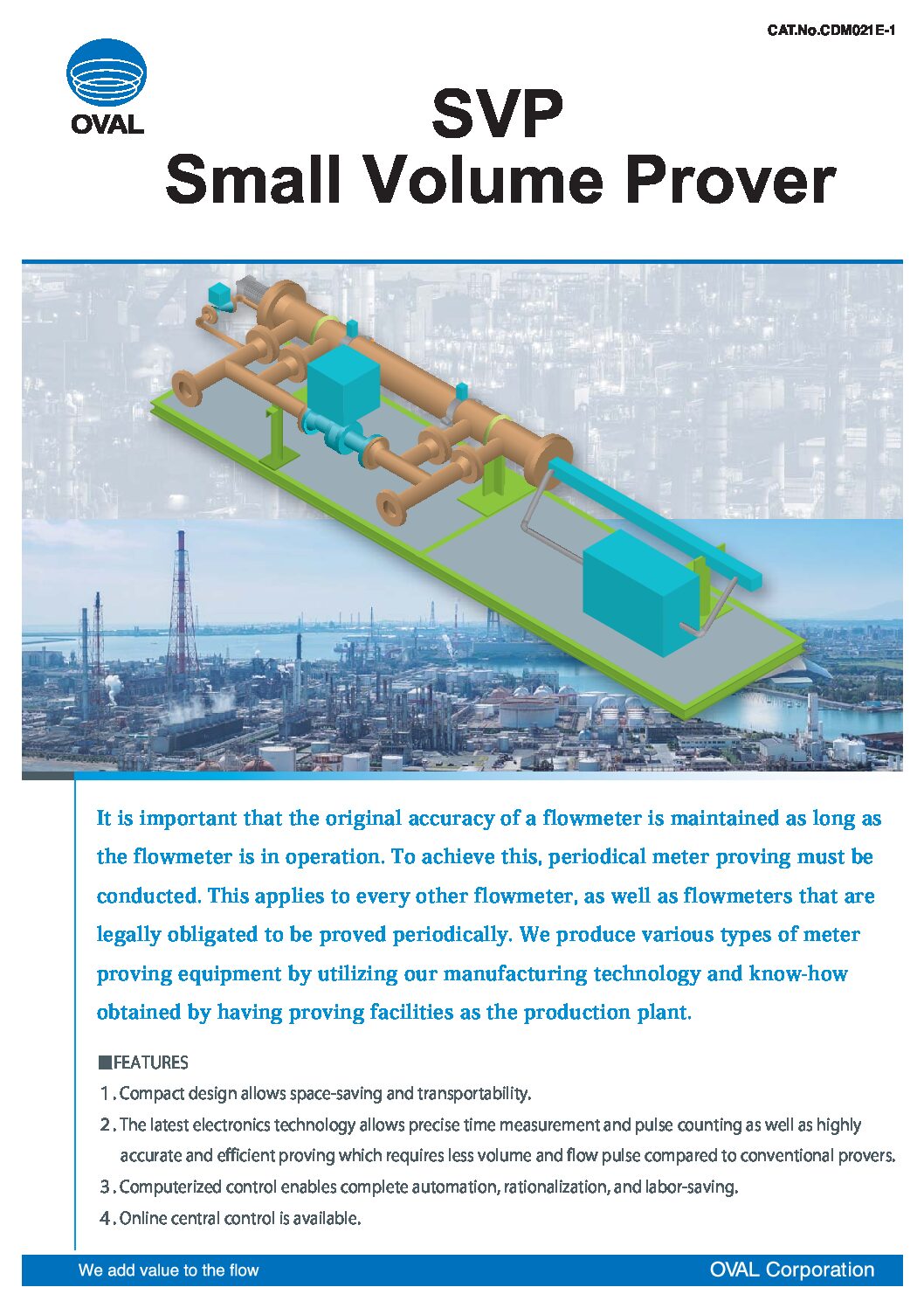 CAT.No.CDM021E-1

OVAL

SVP
Small Volume Prover

It is important that the original accuracy of a flowmeter is maintained as long as the flowmeter is in operation. To achieve this, periodical meter proving must be conducted. This applies to every other flowmeter, as well as flowmeters that are legally obligated to be proved periodically. We produce various types of meter proving equipment by utilizing our manufacturing technology and know-how obtained by having proving facilities as the production plant.

■FEATURES
1. Compact design allows space-saving and transportability.
2. The latest electronics technology allows precise time measurement and pulse counting as well as highly accurate and efficient proving which requires less volume and flow pulse compared to conventional provers.
3. Computerized control enables complete automation, rationalization, and labor-saving.
4. Online central control is available.

We add value to the flow
OVAL Corporation